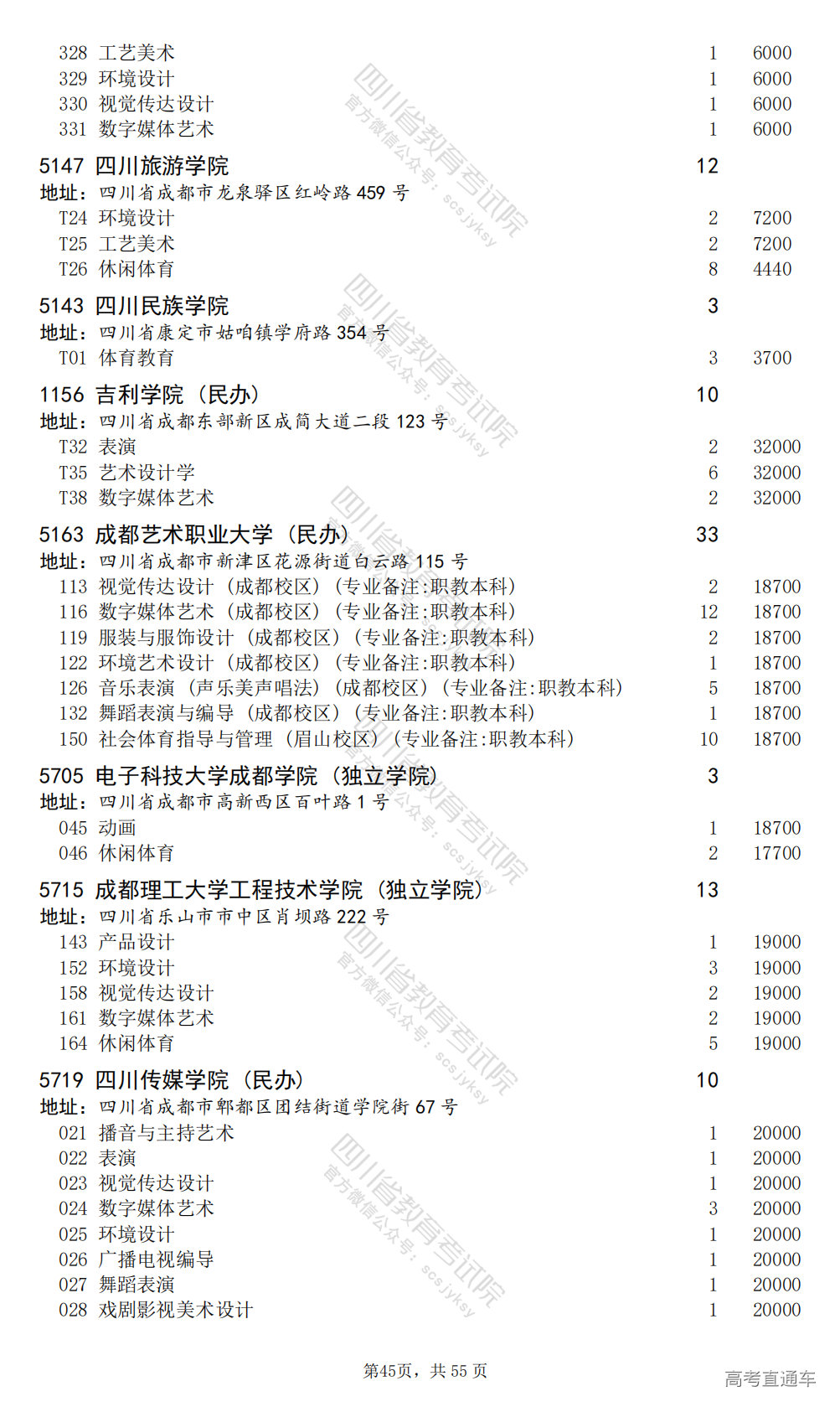 328 工艺美术 1 6000
329 环境设计 1 6000
330 视觉传达设计 1 6000
331 数字媒体艺术 1 6000

5147 四川旅游学院 12
地址：四川省成都市龙泉驿区红岭路 459 号
T24 环境设计 2 7200
T25 工艺美术 2 7200
T26 休闲体育 8 4440

5143 四川民族学院 3
地址：四川省康定市姑咱镇学府路 354 号
T01 体育教育 3 3700

1156 吉利学院（民办） 10
地址：四川省成都东部新区成简大道二段 123 号
T32 表演 2 32000
T35 艺术设计学 6 32000
T38 数字媒体艺术 2 32000

5163 成都艺术职业大学（民办） 33
地址：四川省成都市新津区花源街道白云路 115 号
113 视觉传达设计（成都校区）（专业备注:职教本科） 2 18700
116 数字媒体艺术（成都校区）（专业备注:职教本科） 12 18700
119 服装与服饰设计（成都校区）（专业备注:职教本科） 2 18700
122 环境艺术设计（成都校区）（专业备注:职教本科） 1 18700
126 音乐表演（声乐美声唱法）（成都校区）（专业备注:职教本科） 5 18700
132 舞蹈表演与编导（成都校区）（专业备注:职教本科） 1 18700
150 社会体育指导与管理（眉山校区）（专业备注:职教本科） 10 18700

5705 电子科技大学成都学院（独立学院） 3
地址：四川省成都市高新西区百叶路 1 号
045 动画 1 18700
046 休闲体育 2 17700

5715 成都理工大学工程技术学院（独立学院） 13
地址：四川省乐山市市中区肖坝路 222 号
143 产品设计 1 19000
152 环境设计 3 19000
158 视觉传达设计 2 19000
161 数字媒体艺术 2 19000
164 休闲体育 5 19000

5719 四川传媒学院（民办） 10
地址：四川省成都市郫都区团结街道学院街 67 号
021 播音与主持艺术 1 20000
022 表演 1 20000
023 视觉传达设计 1 20000
024 数字媒体艺术 3 20000
025 环境设计 1 20000
026 广播电视编导 1 20000
027 舞蹈表演 1 20000
028 戏剧影视美术设计 1 20000

四川省教育考试院 官方微信公众号：scsjyksy

第45页，共 55 页

高考直通车